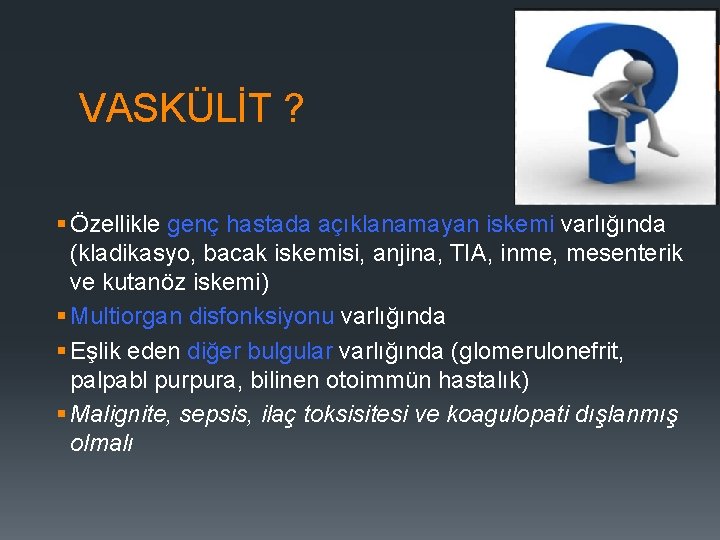 VASKÜLİT ?

• Özellikle genç hastada açıklanamayan iskemi varlığında (kladikasyo, bacak iskemisi, anjina, TIA, inme, mesenterik ve kutanöz iskemi)
• Multiorgan disfonksiyonu varlığında
• Eşlik eden diğer bulgular varlığında (glomerulonefrit, palpabl purpura, bilinen otoimmün hastalık)
• Malignite, sepsis, ilaç toksisitesi ve koagulopati dışlanmış olmalı